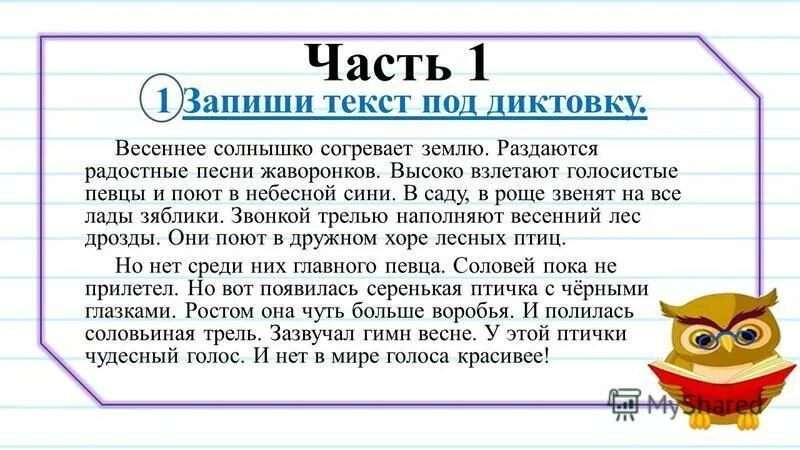 Часть 1

1 Запиши текст под диктовку.

Весеннее солнышко согревает землю. Раздаются радостные песни жаворонков. Высоко взлетают голосистые певцы и поют в небесной сини. В саду, в роще звенят на все лады зяблики. Звонкой трелью наполняют весенний лес дрозды. Они поют в дружном хоре лесных птиц.

Но нет среди них главного певца. Соловей пока не прилетел. Но вот появилась серенькая птичка с чёрными глазками. Ростом она чуть больше воробья. И полилась соловьиная трель. Зазвучал гимн весне. У этой птички чудесный голос. И нет в мире голоса красивее!

MyShared